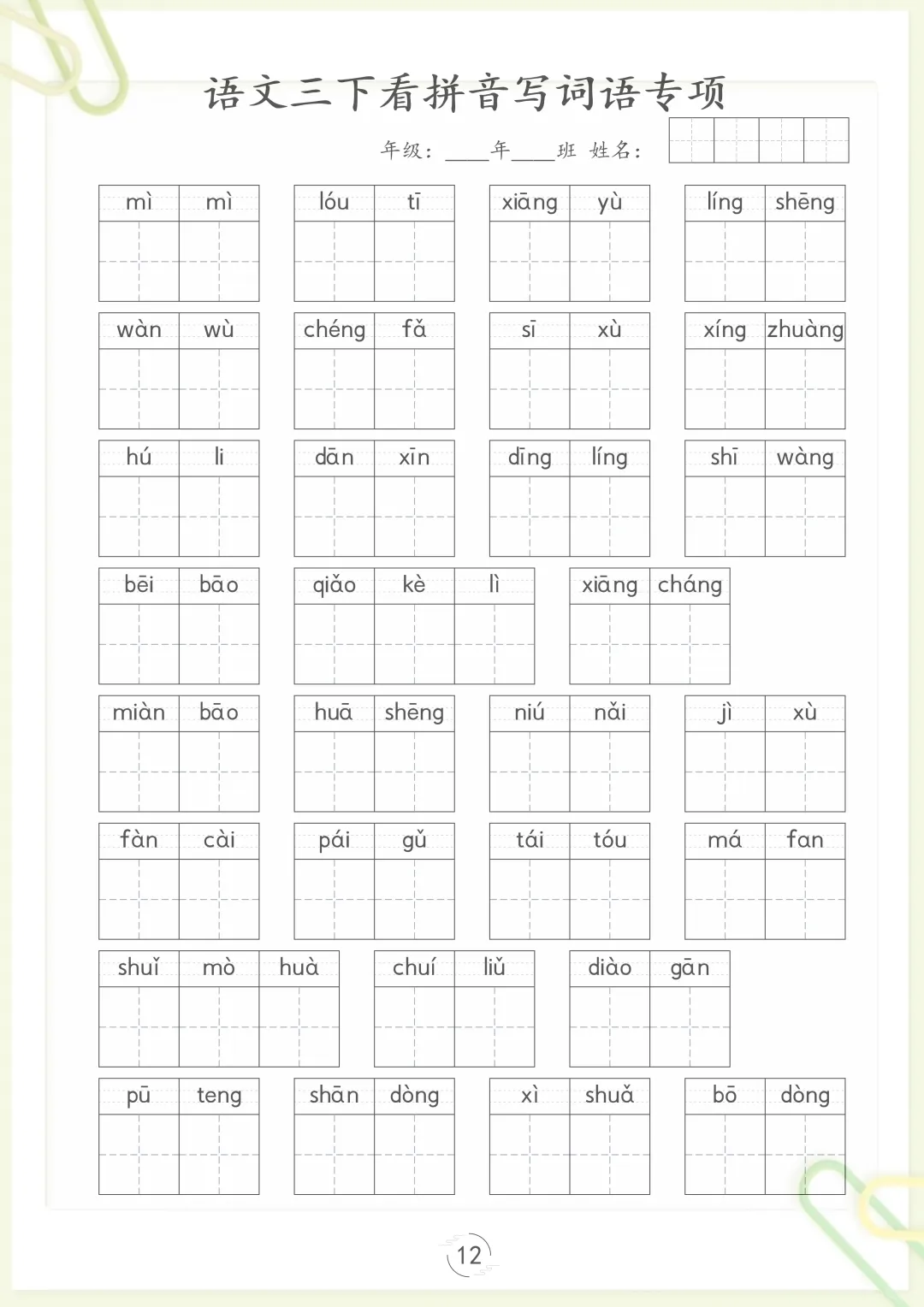 语文三下看拼音写词语专项

年级：____年____班 姓名：

mì mì　lóu tī　xiāng yù　líng shēng

wàn wù　chéng fǎ　sī xù　xíng zhuàng

hú li　dān xīn　dīng líng　shī wàng

bēi bāo　qiǎo kè lì　xiāng cháng

miàn bāo　huā shēng　niú nǎi　jì xù

fàn cài　pái gǔ　tái tóu　má fan

shuǐ mò huà　chuí liǔ　diào gān

pū teng　shān dòng　xì shuǎ　bō dòng

12